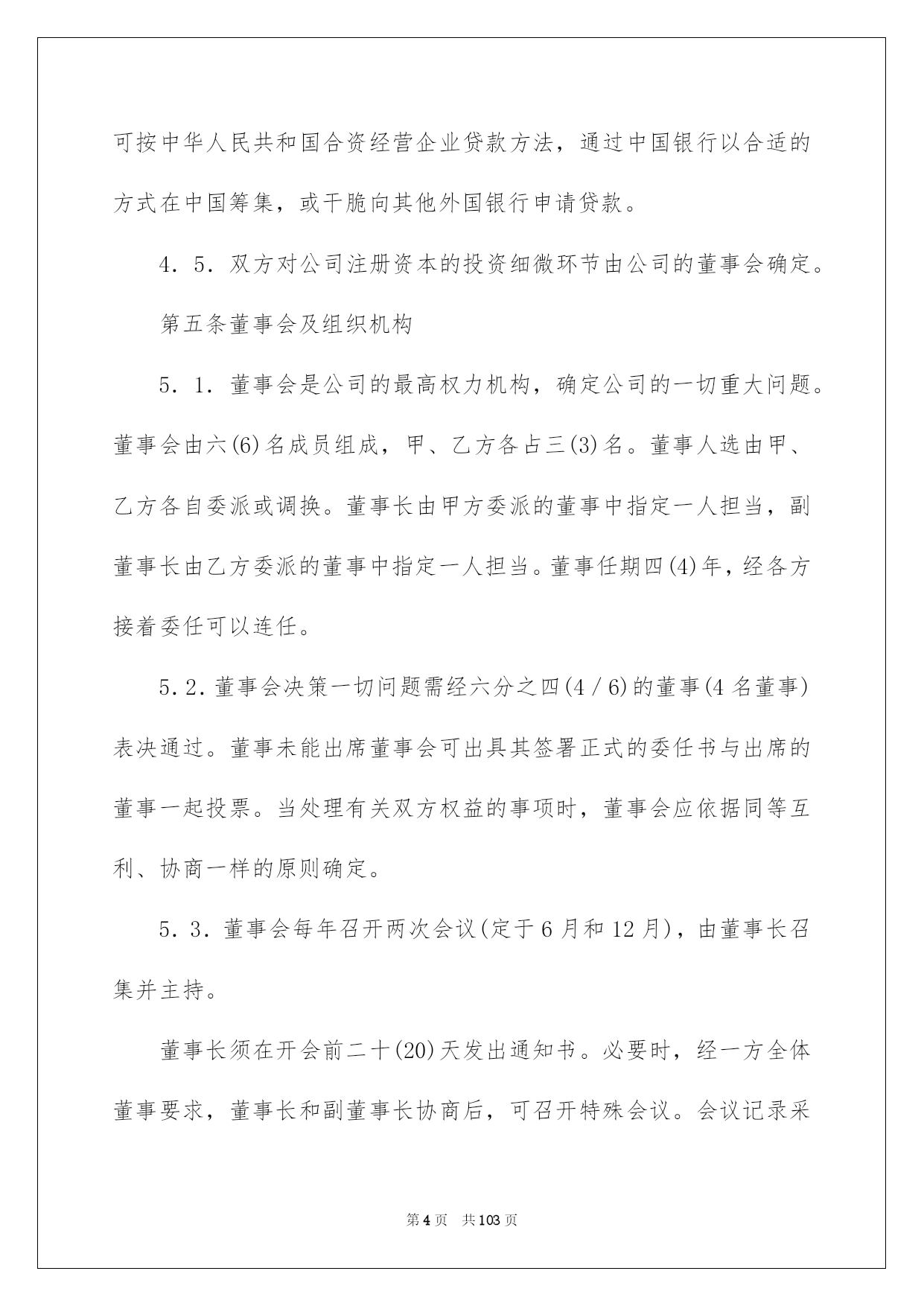 可按中华人民共和国合资经营企业贷款方法，通过中国银行以合适的方式在中国筹集，或干脆向其他外国银行申请贷款。

4．5．双方对公司注册资本的投资细微环节由公司的董事会确定。

第五条董事会及组织机构

5．1．董事会是公司的最高权力机构，确定公司的一切重大问题。董事会由六(6)名成员组成，甲、乙方各占三(3)名。董事人选由甲、乙方各自委派或调换。董事长由甲方委派的董事中指定一人担当，副董事长由乙方委派的董事中指定一人担当。董事任期四(4)年，经各方接着委任可以连任。

5.2.董事会决策一切问题需经六分之四(4／6)的董事(4名董事)表决通过。董事未能出席董事会可出具其签署正式的委任书与出席的董事一起投票。当处理有关双方权益的事项时，董事会应依据同等互利、协商一样的原则确定。

5．3．董事会每年召开两次会议(定于6月和12月)，由董事长召集并主持。

董事长须在开会前二十(20)天发出通知书。必要时，经一方全体董事要求，董事长和副董事长协商后，可召开特殊会议。会议记录采

第4页 共103页